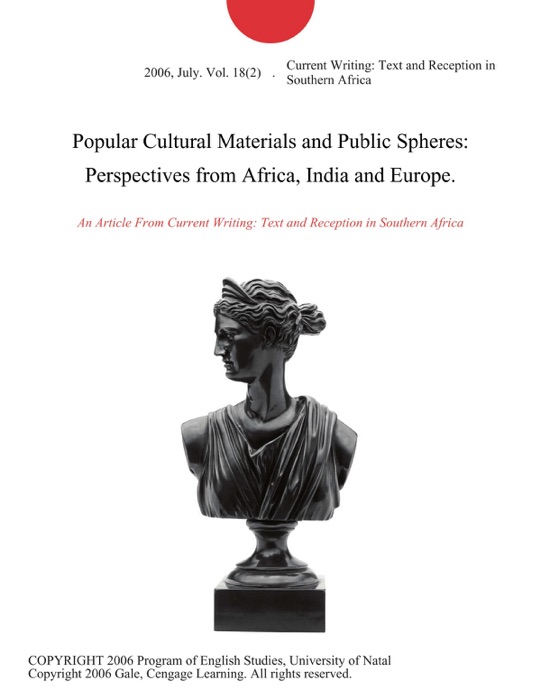 2006, July. Vol. 18(2) . Current Writing: Text and Reception in Southern Africa

Popular Cultural Materials and Public Spheres: Perspectives from Africa, India and Europe.

An Article From Current Writing: Text and Reception in Southern Africa

COPYRIGHT 2006 Program of English Studies, University of Natal
Copyright 2006 Gale, Cengage Learning. All rights reserved.